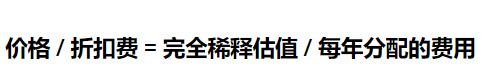 价格 / 折扣费 = 完全稀释估值 / 每年分配的费用